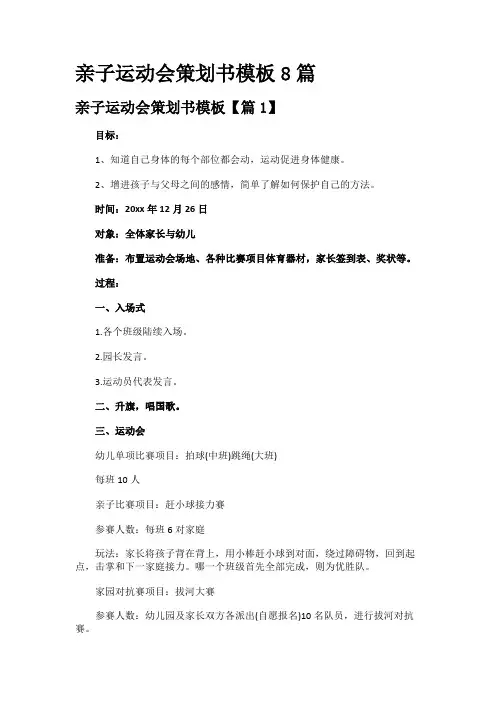 亲子运动会策划书模板 8 篇

亲子运动会策划书模板【篇 1】

目标：

1、知道自己身体的每个部位都会动，运动促进身体健康。

2、增进孩子与父母之间的感情，简单了解如何保护自己的方法。

时间：20xx 年 12 月 26 日

对象：全体家长与幼儿

准备：布置运动会场地、各种比赛项目体育器材，家长签到表、奖状等。

过程：

一、入场式

1.各个班级陆续入场。

2.园长发言。

3.运动员代表发言。

二、升旗，唱国歌。

三、运动会

幼儿单项比赛项目：拍球(中班)跳绳(大班)

每班 10 人

亲子比赛项目：赶小球接力赛

参赛人数：每班 6 对家庭

玩法：家长将孩子背在背上，用小棒赶小球到对面，绕过障碍物，回到起点，击掌和下一家庭接力。哪一个班级首先全部完成，则为优胜队。

家园对抗赛项目：拔河大赛

参赛人数：幼儿园及家长双方各派出(自愿报名)10 名队员，进行拔河对抗赛。